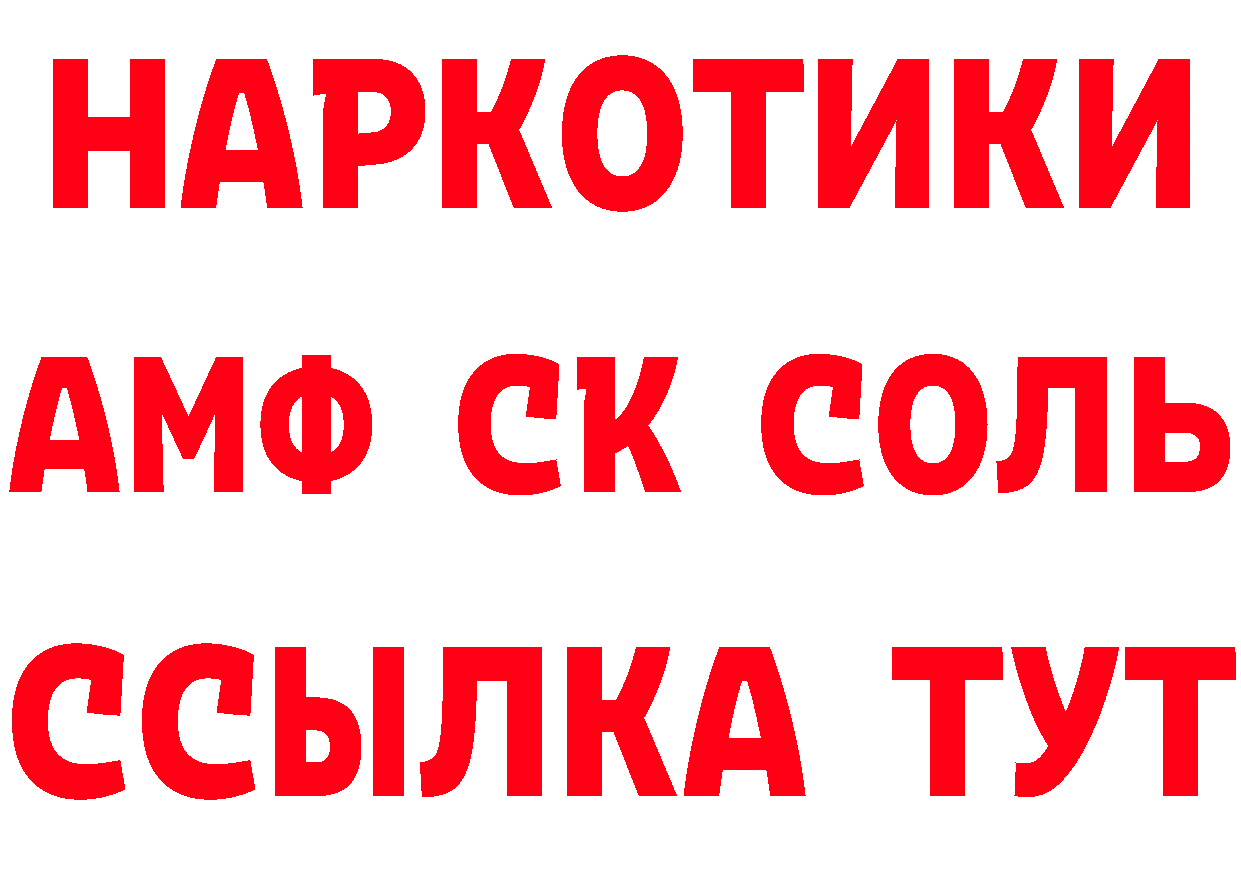 НАРКОТИКИ
АМФ СК СОЛЬ
ССЫЛКА ТУТ